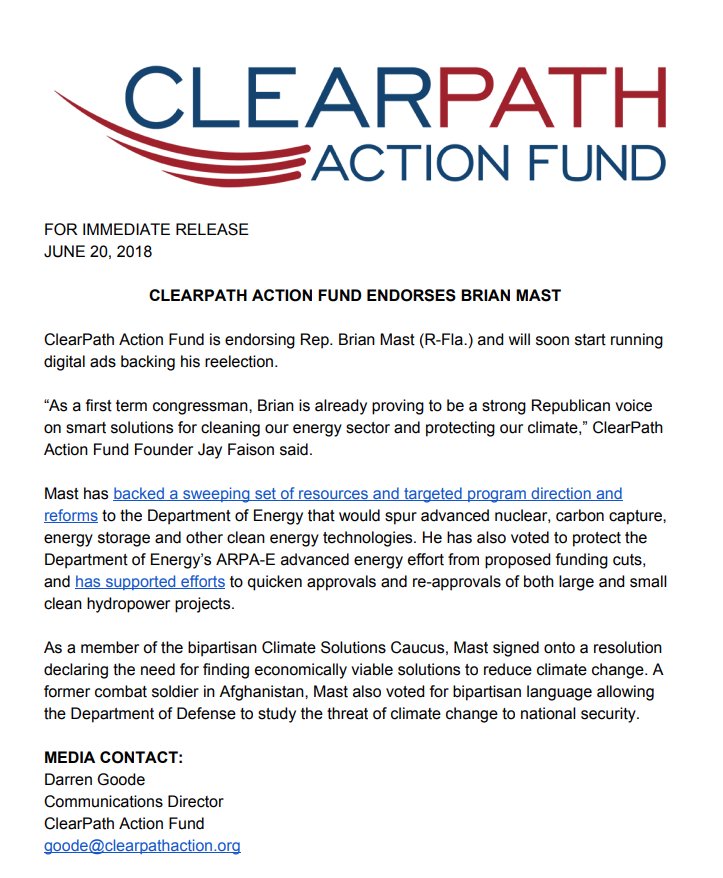 CLEARPATH
ACTION FUND

FOR IMMEDIATE RELEASE
JUNE 20, 2018

CLEARPATH ACTION FUND ENDORSES BRIAN MAST

ClearPath Action Fund is endorsing Rep. Brian Mast (R-Fla.) and will soon start running digital ads backing his reelection.

“As a first term congressman, Brian is already proving to be a strong Republican voice on smart solutions for cleaning our energy sector and protecting our climate,” ClearPath Action Fund Founder Jay Faison said.

Mast has backed a sweeping set of resources and targeted program direction and reforms to the Department of Energy that would spur advanced nuclear, carbon capture, energy storage and other clean energy technologies. He has also voted to protect the Department of Energy’s ARPA-E advanced energy effort from proposed funding cuts, and has supported efforts to quicken approvals and re-approvals of both large and small clean hydropower projects.

As a member of the bipartisan Climate Solutions Caucus, Mast signed onto a resolution declaring the need for finding economically viable solutions to reduce climate change. A former combat soldier in Afghanistan, Mast also voted for bipartisan language allowing the Department of Defense to study the threat of climate change to national security.

MEDIA CONTACT:
Darren Goode
Communications Director
ClearPath Action Fund
goode@clearpathaction.org